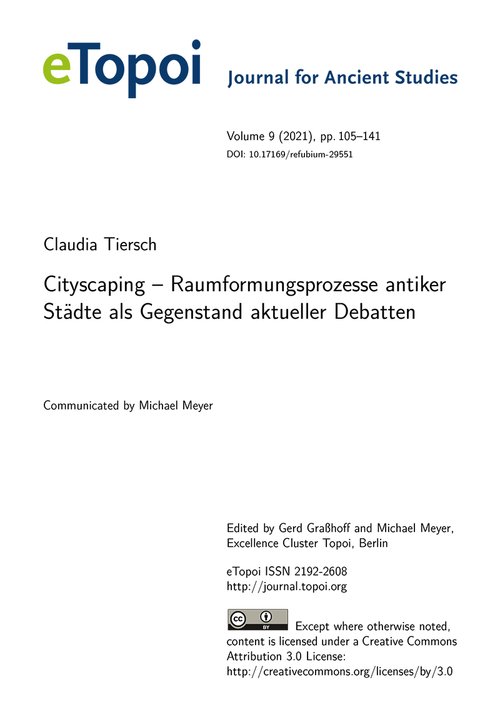 eTopoi Journal for Ancient Studies

Volume 9 (2021), pp. 105–141
DOI: 10.17169/refubium-29551

Claudia Tiersch

Cityscaping – Raumformungsprozesse antiker Städte als Gegenstand aktueller Debatten

Communicated by Michael Meyer

Edited by Gerd Graßhoff and Michael Meyer, Excellence Cluster Topoi, Berlin

eTopoi ISSN 2192-2608
http://journal.topoi.org

cc BY Except where otherwise noted, content is licensed under a Creative Commons Attribution 3.0 License:
http://creativecommons.org/licenses/by/3.0